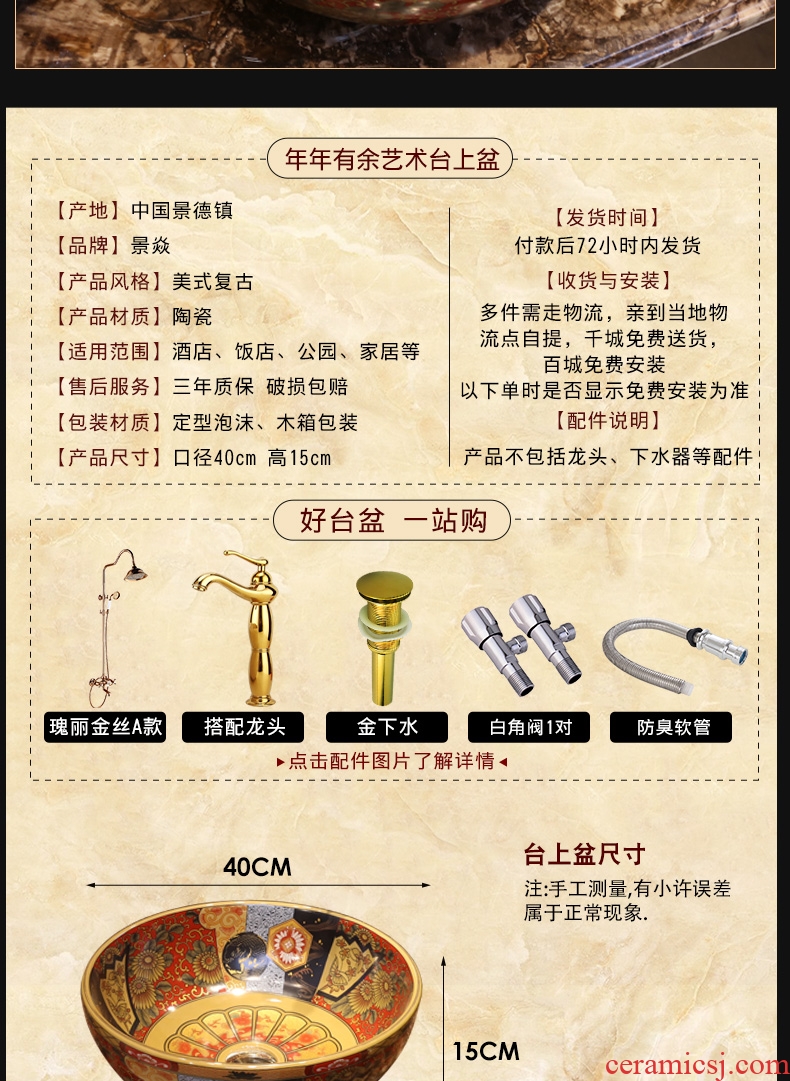 年年有余艺术台上盆

【产地】中国景德镇
【品牌】景焱
【产品风格】美式复古
【产品材质】陶瓷
【适用范围】酒店、饭店、公园、家居等
【售后服务】三年质保 破损包赔
【包装材质】定型泡沫、木箱包装
【产品尺寸】口径40cm 高15cm

【发货时间】
付款后72小时内发货
【收货与安装】
多件需走物流，亲到当地物流点自提，千城免费送货，百城免费安装
以下单时是否显示免费安装为准
【配件说明】
产品不包括龙头、下水器等配件

好台盆 一站购

瑰丽金丝A款
搭配龙头
金下水
白角阀1对
防臭软管

▸点击配件图片了解详情◂

40CM

台上盆尺寸
注:手工测量,有小许误差属于正常现象.

15CM

ceramicsj.com